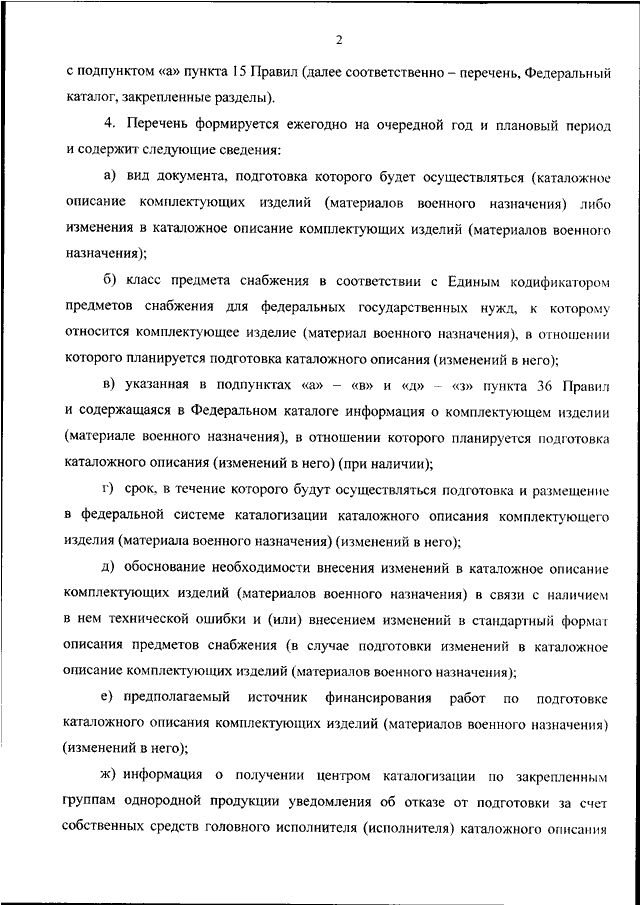 2

с подпунктом «а» пункта 15 Правил (далее соответственно – перечень, Федеральный каталог, закрепленные разделы).

4. Перечень формируется ежегодно на очередной год и плановый период и содержит следующие сведения:

а) вид документа, подготовка которого будет осуществляться (каталожное описание комплектующих изделий (материалов военного назначения) либо изменения в каталожное описание комплектующих изделий (материалов военного назначения);

б) класс предмета снабжения в соответствии с Единым кодификатором предметов снабжения для федеральных государственных нужд, к которому относится комплектующее изделие (материал военного назначения), в отношении которого планируется подготовка каталожного описания (изменений в него);

в) указанная в подпунктах «а» – «в» и «д» – «з» пункта 36 Правил и содержащаяся в Федеральном каталоге информация о комплектующем изделии (материале военного назначения), в отношении которого планируется подготовка каталожного описания (изменений в него) (при наличии);

г) срок, в течение которого будут осуществляться подготовка и размещение в федеральной системе каталогизации каталожного описания комплектующего изделия (материала военного назначения) (изменений в него);

д) обоснование необходимости внесения изменений в каталожное описание комплектующих изделий (материалов военного назначения) в связи с наличием в нем технической ошибки и (или) внесением изменений в стандартный формат описания предметов снабжения (в случае подготовки изменений в каталожное описание комплектующих изделий (материалов военного назначения);

е) предполагаемый источник финансирования работ по подготовке каталожного описания комплектующих изделий (материалов военного назначения) (изменений в него);

ж) информация о получении центром каталогизации по закрепленным группам однородной продукции уведомления об отказе от подготовки за счет собственных средств головного исполнителя (исполнителя) каталожного описания